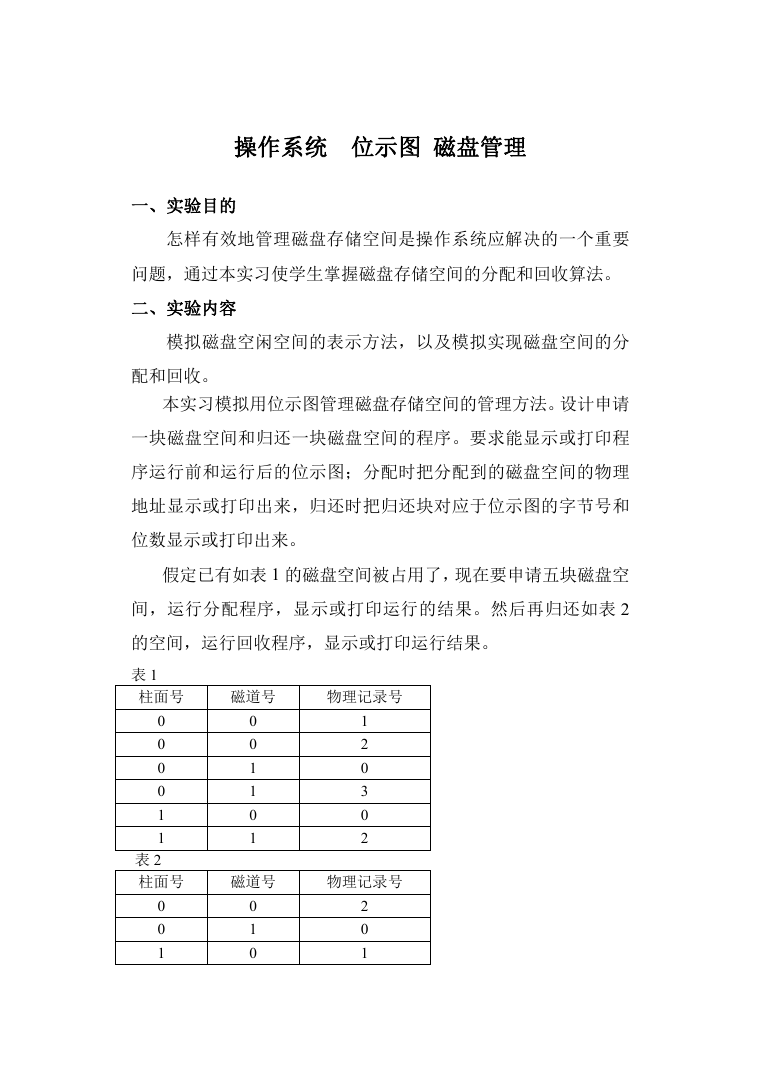 操作系统　位示图 磁盘管理

一、实验目的

怎样有效地管理磁盘存储空间是操作系统应解决的一个重要问题，通过本实习使学生掌握磁盘存储空间的分配和回收算法。

二、实验内容

模拟磁盘空闲空间的表示方法，以及模拟实现磁盘空间的分配和回收。

本实习模拟用位示图管理磁盘存储空间的管理方法。设计申请一块磁盘空间和归还一块磁盘空间的程序。要求能显示或打印程序运行前和运行后的位示图；分配时把分配到的磁盘空间的物理地址显示或打印出来，归还时把归还块对应于位示图的字节号和位数显示或打印出来。

假定已有如表 1 的磁盘空间被占用了，现在要申请五块磁盘空间，运行分配程序，显示或打印运行的结果。然后再归还如表 2 的空间，运行回收程序，显示或打印运行结果。

表 1

| 柱面号 | 磁道号 | 物理记录号 |
|---|---|---|
| 0 | 0 | 1 |
| 0 | 0 | 2 |
| 0 | 1 | 0 |
| 0 | 1 | 3 |
| 1 | 0 | 0 |
| 1 | 1 | 2 |

表 2

| 柱面号 | 磁道号 | 物理记录号 |
|---|---|---|
| 0 | 0 | 2 |
| 0 | 1 | 0 |
| 1 | 0 | 1 |